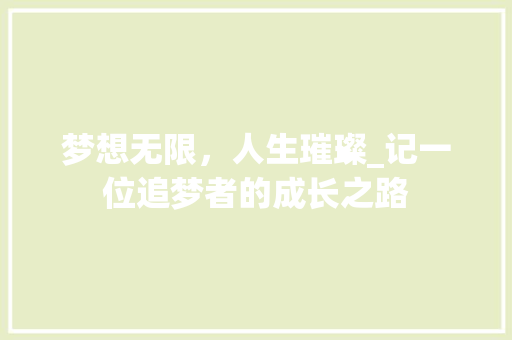 梦想无限，人生璀璨_记一位追梦者的成长之路